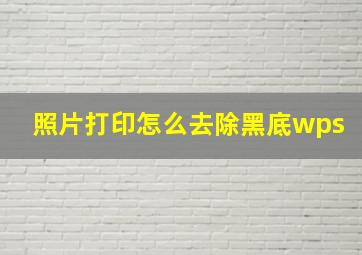 照片打印怎么去除黑底wps